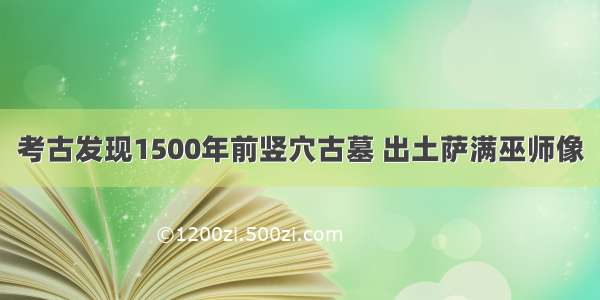 考古发现1500年前竖穴古墓 出土萨满巫师像

©1200zi.500zi.com